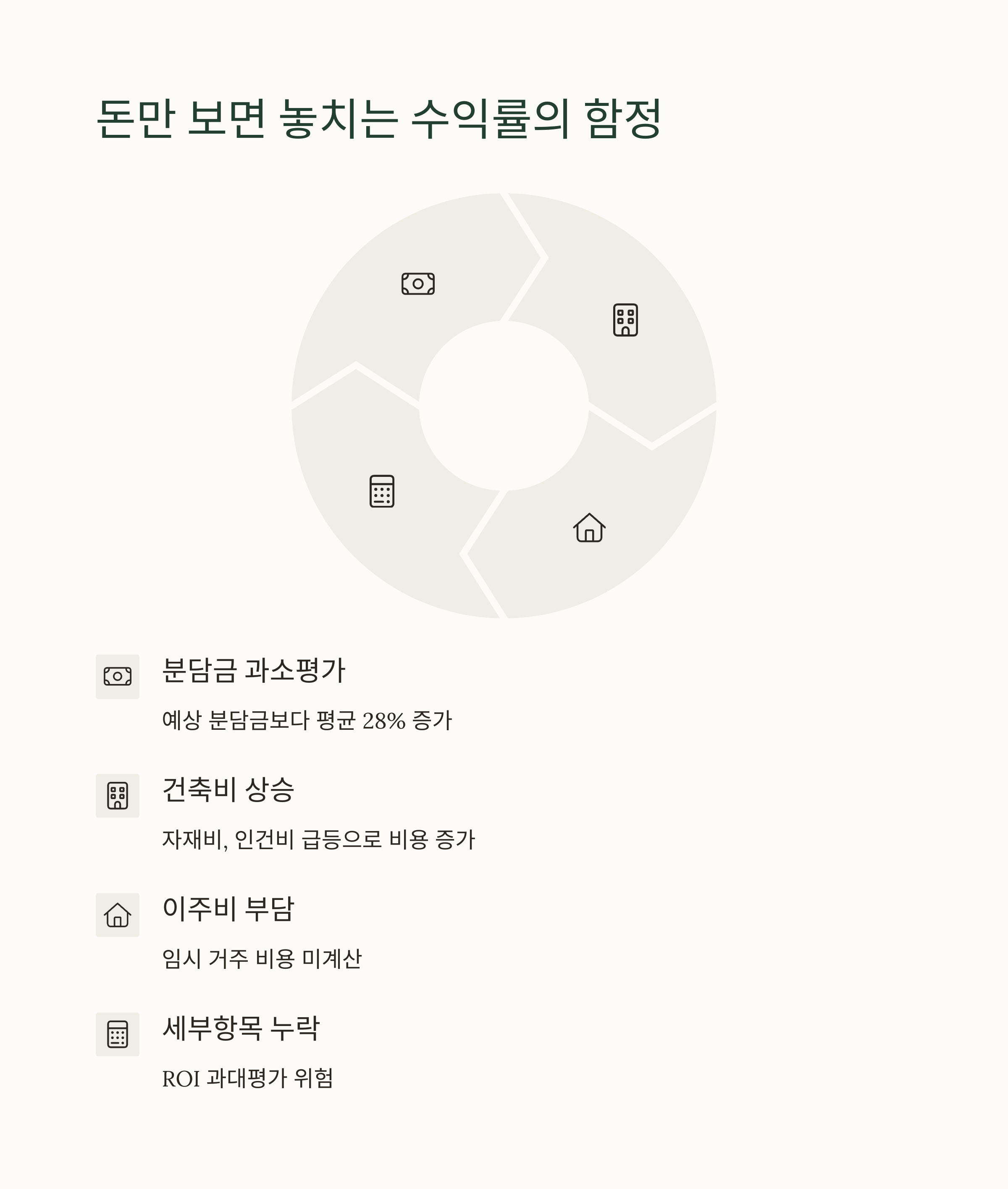 돈만 보면 놓치는 수익률의 함정

분담금 과소평가

예상 분담금보다 평균 28% 증가

건축비 상승

자재비, 인건비 급등으로 비용 증가

이주비 부담

임시 거주 비용 미계산

세부항목 누락

ROI 과대평가 위험